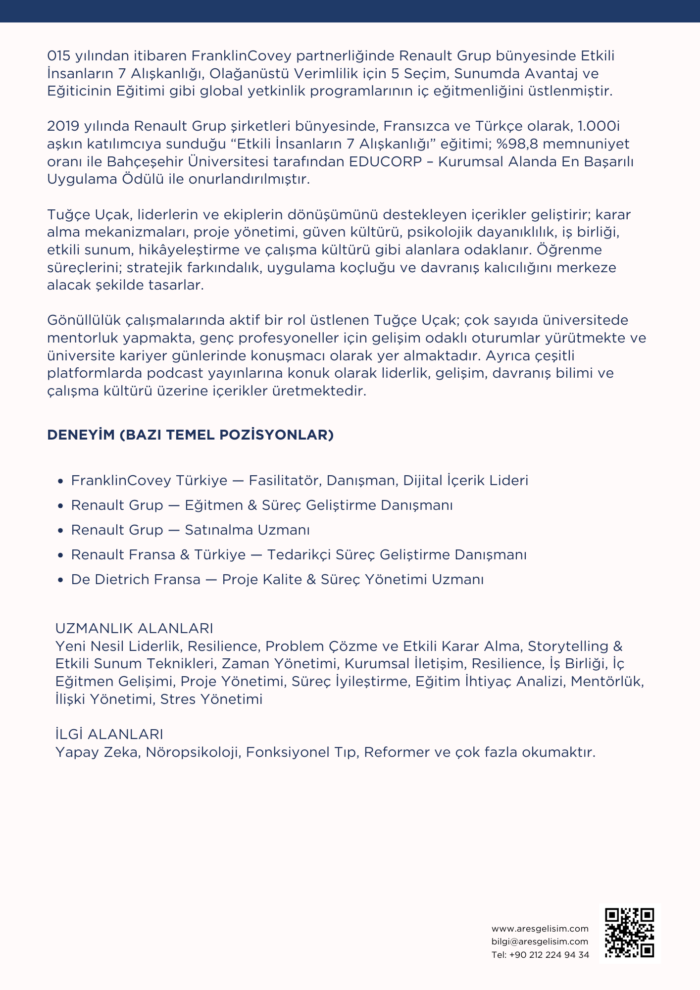 015 yılından itibaren FranklinCovey partnerliğinde Renault Grup bünyesinde Etkili İnsanların 7 Alışkanlığı, Olağanüstü Verimlilik için 5 Seçim, Sunumda Avantaj ve Eğiticinin Eğitimi gibi global yetkinlik programlarının iç eğitmenliğini üstlenmiştir.

2019 yılında Renault Grup şirketleri bünyesinde, Fransızca ve Türkçe olarak, 1.000i aşkın katılımcıya sunduğu "Etkili İnsanların 7 Alışkanlığı" eğitimi; %98,8 memnuniyet oranı ile Bahçeşehir Üniversitesi tarafından EDUCORP – Kurumsal Alanda En Başarılı Uygulama Ödülü ile onurlandırılmıştır.

Tuğçe Uçak, liderlerin ve ekiplerin dönüşümünü destekleyen içerikler geliştirir; karar alma mekanizmaları, proje yönetimi, güven kültürü, psikolojik dayanıklılık, iş birliği, etkili sunum, hikâyeleştirme ve çalışma kültürü gibi alanlara odaklanır. Öğrenme süreçlerini; stratejik farkındalık, uygulama koçluğu ve davranış kalıcılığını merkeze alacak şekilde tasarlar.

Gönüllülük çalışmalarında aktif bir rol üstlenen Tuğçe Uçak; çok sayıda üniversitede mentorluk yapmakta, genç profesyoneller için gelişim odaklı oturumlar yürütmekte ve üniversite kariyer günlerinde konuşmacı olarak yer almaktadır. Ayrıca çeşitli platformlarda podcast yayınlarına konuk olarak liderlik, gelişim, davranış bilimi ve çalışma kültürü üzerine içerikler üretmektedir.

DENEYİM (BAZI TEMEL POZİSYONLAR)

• FranklinCovey Türkiye — Fasilitatör, Danışman, Dijital İçerik Lideri
• Renault Grup — Eğitmen & Süreç Geliştirme Danışmanı
• Renault Grup — Satınalma Uzmanı
• Renault Fransa & Türkiye — Tedarikçi Süreç Geliştirme Danışmanı
• De Dietrich Fransa — Proje Kalite & Süreç Yönetimi Uzmanı

UZMANLIK ALANLARI
Yeni Nesil Liderlik, Resilience, Problem Çözme ve Etkili Karar Alma, Storytelling & Etkili Sunum Teknikleri, Zaman Yönetimi, Kurumsal İletişim, Resilience, İş Birliği, İç Eğitmen Gelişimi, Proje Yönetimi, Süreç İyileştirme, Eğitim İhtiyaç Analizi, Mentörlük, İlişki Yönetimi, Stres Yönetimi

İLGİ ALANLARI
Yapay Zeka, Nöropsikoloji, Fonksiyonel Tıp, Reformer ve çok fazla okumaktır.

www.aresgelisim.com
bilgi@aresgelisim.com
Tel: +90 212 224 94 34